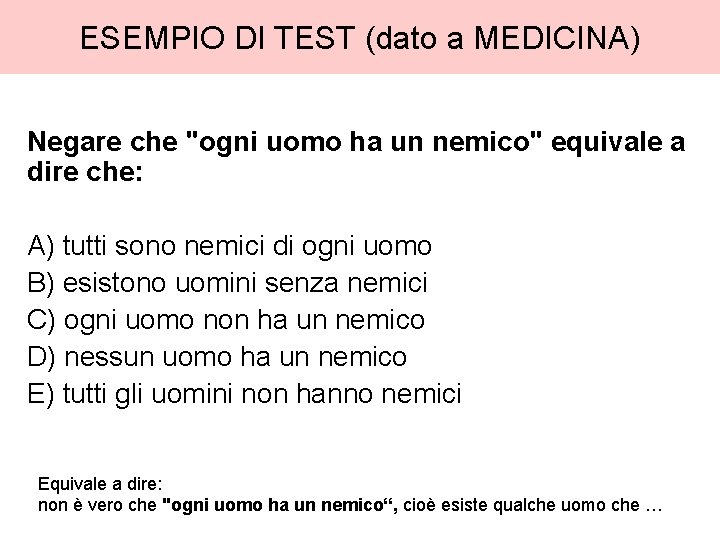 ESEMPIO DI TEST (dato a MEDICINA)

Negare che "ogni uomo ha un nemico" equivale a dire che:

A) tutti sono nemici di ogni uomo
B) esistono uomini senza nemici
C) ogni uomo non ha un nemico
D) nessun uomo ha un nemico
E) tutti gli uomini non hanno nemici

Equivale a dire:
non è vero che "ogni uomo ha un nemico“, cioè esiste qualche uomo che …